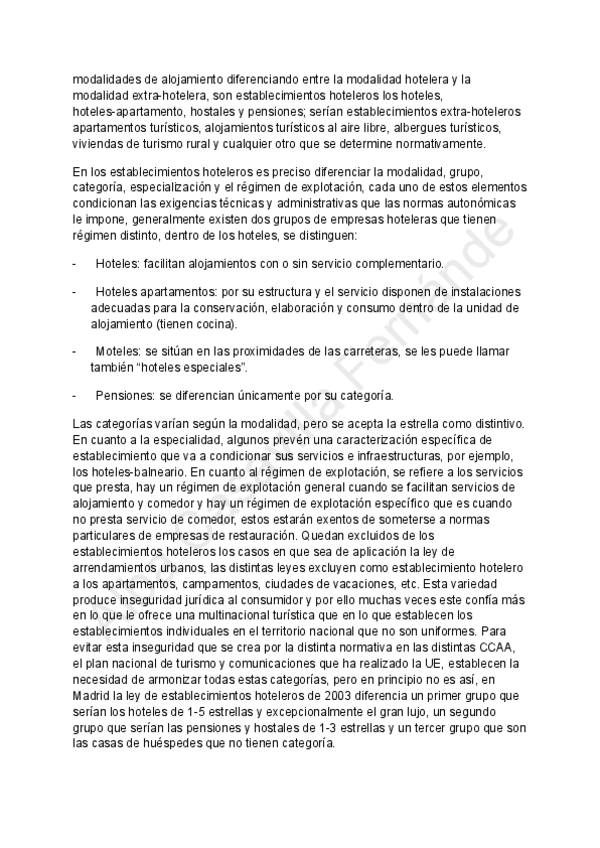 modalidades de alojamiento diferenciando entre la modalidad hotelera y la modalidad extra-hotelera, son establecimientos hoteleros los hoteles, hoteles-apartamento, hostales y pensiones; serían establecimientos extra-hoteleros apartamentos turísticos, alojamientos turísticos al aire libre, albergues turísticos, viviendas de turismo rural y cualquier otro que se determine normativamente.

En los establecimientos hoteleros es preciso diferenciar la modalidad, grupo, categoría, especialización y el régimen de explotación, cada uno de estos elementos condicionan las exigencias técnicas y administrativas que las normas autonómicas le impone, generalmente existen dos grupos de empresas hoteleras que tienen régimen distinto, dentro de los hoteles, se distinguen:

- Hoteles: facilitan alojamientos con o sin servicio complementario.

- Hoteles apartamentos: por su estructura y el servicio disponen de instalaciones adecuadas para la conservación, elaboración y consumo dentro de la unidad de alojamiento (tienen cocina).

- Moteles: se sitúan en las proximidades de las carreteras, se les puede llamar también "hoteles especiales".

- Pensiones: se diferencian únicamente por su categoría.

Las categorías varían según la modalidad, pero se acepta la estrella como distintivo. En cuanto a la especialidad, algunos prevén una caracterización específica de establecimiento que va a condicionar sus servicios e infraestructuras, por ejemplo, los hoteles-balneario. En cuanto al régimen de explotación, se refiere a los servicios que presta, hay un régimen de explotación general cuando se facilitan servicios de alojamiento y comedor y hay un régimen de explotación específico que es cuando no presta servicio de comedor, estos estarán exentos de someterse a normas particulares de empresas de restauración. Quedan excluidos de los establecimientos hoteleros los casos en que sea de aplicación la ley de arrendamientos urbanos, las distintas leyes excluyen como establecimiento hotelero a los apartamentos, campamentos, ciudades de vacaciones, etc. Esta variedad produce inseguridad jurídica al consumidor y por ello muchas veces este confía más en lo que le ofrece una multinacional turística que en lo que establecen los establecimientos individuales en el territorio nacional que no son uniformes. Para evitar esta inseguridad que se crea por la distinta normativa en las distintas CCAA, el plan nacional de turismo y comunicaciones que ha realizado la UE, establecen la necesidad de armonizar todas estas categorías, pero en principio no es así, en Madrid la ley de establecimientos hoteleros de 2003 diferencia un primer grupo que serían los hoteles de 1-5 estrellas y excepcionalmente el gran lujo, un segundo grupo que serían las pensiones y hostales de 1-3 estrellas y un tercer grupo que son las casas de huéspedes que no tienen categoría.